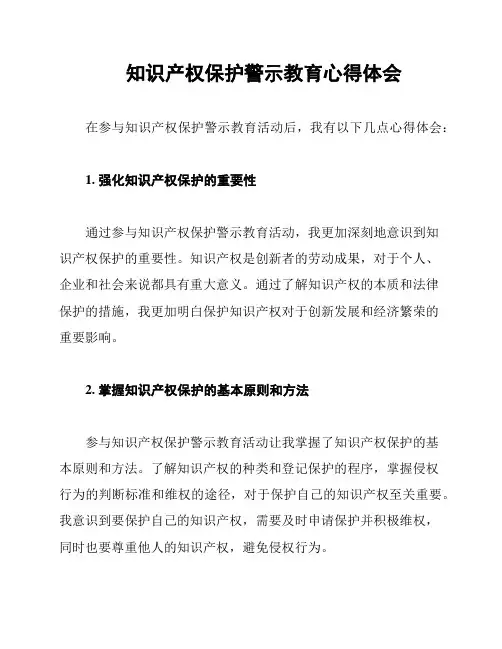 知识产权保护警示教育心得体会

在参与知识产权保护警示教育活动后，我有以下几点心得体会：

1. 强化知识产权保护的重要性

通过参与知识产权保护警示教育活动，我更加深刻地意识到知识产权保护的重要性。知识产权是创新者的劳动成果，对于个人、企业和社会来说都具有重大意义。通过了解知识产权的本质和法律保护的措施，我更加明白保护知识产权对于创新发展和经济繁荣的重要影响。

2. 掌握知识产权保护的基本原则和方法

参与知识产权保护警示教育活动让我掌握了知识产权保护的基本原则和方法。了解知识产权的种类和登记保护的程序，掌握侵权行为的判断标准和维权的途径，对于保护自己的知识产权至关重要。我意识到要保护自己的知识产权，需要及时申请保护并积极维权，同时也要尊重他人的知识产权，避免侵权行为。